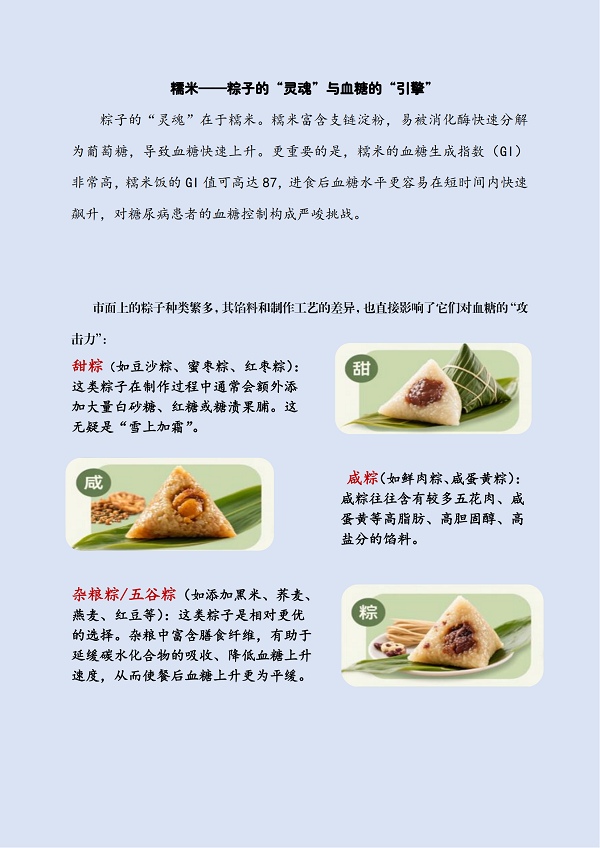 糯米——粽子的“灵魂”与血糖的“引擎”

粽子的“灵魂”在于糯米。糯米富含支链淀粉，易被消化酶快速分解为葡萄糖，导致血糖快速上升。更重要的是，糯米的血糖生成指数（GI）非常高，糯米饭的GI值可高达87，进食后血糖水平更容易在短时间内快速飙升，对糖尿病患者的血糖控制构成严峻挑战。

市面上的粽子种类繁多，其馅料和制作工艺的差异，也直接影响了它们对血糖的“攻击力”：

甜粽（如豆沙粽、蜜枣粽、红枣粽）：这类粽子在制作过程中通常会额外添加大量白砂糖、红糖或糖渍果脯。这无疑是“雪上加霜”。

甜

咸

咸粽（如鲜肉粽、咸蛋黄粽）：咸粽往往含有较多五花肉、咸蛋黄等高脂肪、高胆固醇、高盐分的馅料。

杂粮粽/五谷粽（如添加黑米、荞麦、燕麦、红豆等）：这类粽子是相对更优的选择。杂粮中富含膳食纤维，有助于延缓碳水化合物的吸收、降低血糖上升速度，从而使餐后血糖上升更为平缓。

粽